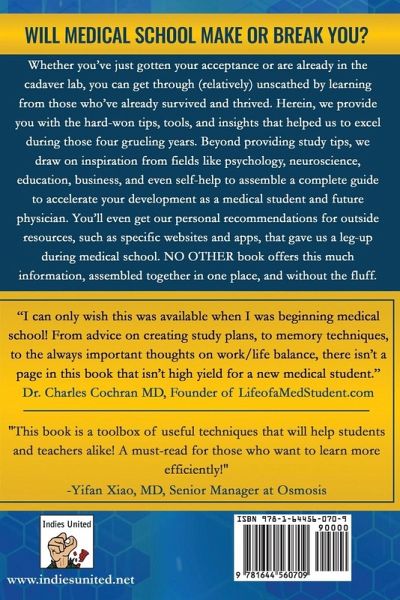 WILL MEDICAL SCHOOL MAKE OR BREAK YOU?

Whether you've just gotten your acceptance or are already in the cadaver lab, you can get through (relatively) unscathed by learning from those who've already survived and thrived. Herein, we provide you with the hard-won tips, tools, and insights that helped us to excel during those four grueling years. Beyond providing study tips, we draw on inspiration from fields like psychology, neuroscience, education, business, and even self-help to assemble a complete guide to accelerate your development as a medical student and future physician. You'll even get our personal recommendations for outside resources, such as specific websites and apps, that gave us a leg-up during medical school. NO OTHER book offers this much information, assembled together in one place, and without the fluff.

"I can only wish this was available when I was beginning medical school! From advice on creating study plans, to memory techniques, to the always important thoughts on work/life balance, there isn't a page in this book that isn't high yield for a new medical student."
Dr. Charles Cochran MD, Founder of LifeofaMedStudent.com

"This book is a toolbox of useful techniques that will help students and teachers alike! A must-read for those who want to learn more efficiently!"
-Yifan Xiao, MD, Senior Manager at Osmosis

Indies United

www.indiesunited.net

ISBN 978-1-64456-070-9
90000
9 781644 560709